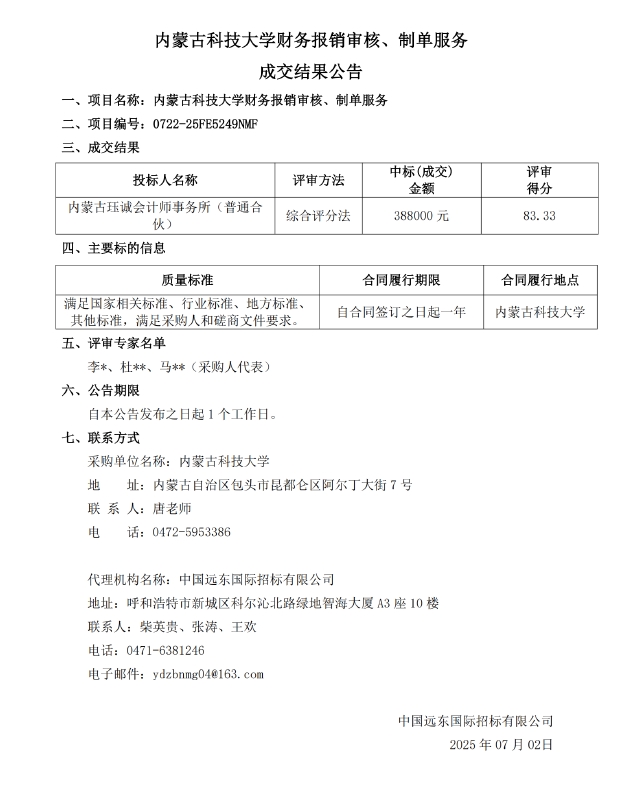 内蒙古科技大学财务报销审核、制单服务

成交结果公告

一、项目名称：内蒙古科技大学财务报销审核、制单服务

二、项目编号：0722-25FE5249NMF

三、成交结果

| 投标人名称 | 评审方法 | 中标(成交)金额 | 评审得分 |
|---|---|---|---|
| 内蒙古珏诚会计师事务所（普通合伙） | 综合评分法 | 388000 元 | 83.33 |

四、主要标的信息

| 质量标准 | 合同履行期限 | 合同履行地点 |
|---|---|---|
| 满足国家相关标准、行业标准、地方标准、其他标准，满足采购人和磋商文件要求。 | 自合同签订之日起一年 | 内蒙古科技大学 |

五、评审专家名单

李*、杜**、马**（采购人代表）

六、公告期限

自本公告发布之日起 1 个工作日。

七、联系方式

采购单位名称：内蒙古科技大学

地　　址：内蒙古自治区包头市昆都仑区阿尔丁大街 7 号

联 系 人：唐老师

电　　话：0472-5953386

代理机构名称：中国远东国际招标有限公司

地址：呼和浩特市新城区科尔沁北路绿地智海大厦 A3 座 10 楼

联系人：柴英贵、张涛、王欢

电话：0471-6381246

电子邮件：ydzbnmg04@163.com

中国远东国际招标有限公司

2025 年 07 月 02日